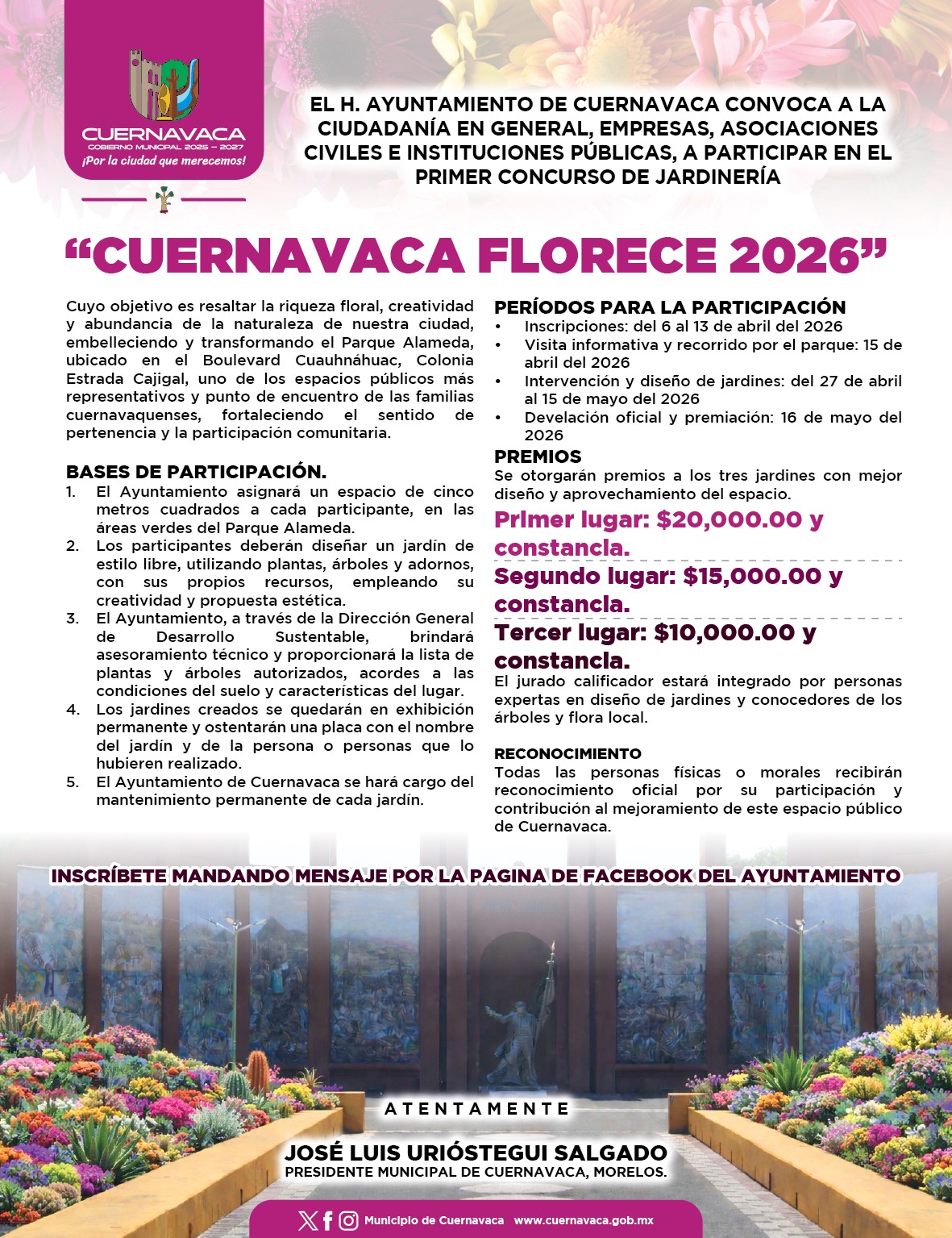 CUERNAVACA
GOBIERNO MUNICIPAL 2025 – 2027
¡Por la ciudad que merecemos!

EL H. AYUNTAMIENTO DE CUERNAVACA CONVOCA A LA CIUDADANÍA EN GENERAL, EMPRESAS, ASOCIACIONES CIVILES E INSTITUCIONES PÚBLICAS, A PARTICIPAR EN EL PRIMER CONCURSO DE JARDINERÍA

“CUERNAVACA FLORECE 2026”

Cuyo objetivo es resaltar la riqueza floral, creatividad y abundancia de la naturaleza de nuestra ciudad, embelleciendo y transformando el Parque Alameda, ubicado en el Boulevard Cuauhnáhuac, Colonia Estrada Cajigal, uno de los espacios públicos más representativos y punto de encuentro de las familias cuernavaquenses, fortaleciendo el sentido de pertenencia y la participación comunitaria.

BASES DE PARTICIPACIÓN.
1. El Ayuntamiento asignará un espacio de cinco metros cuadrados a cada participante, en las áreas verdes del Parque Alameda.
2. Los participantes deberán diseñar un jardín de estilo libre, utilizando plantas, árboles y adornos, con sus propios recursos, empleando su creatividad y propuesta estética.
3. El Ayuntamiento, a través de la Dirección General de Desarrollo Sustentable, brindará asesoramiento técnico y proporcionará la lista de plantas y árboles autorizados, acordes a las condiciones del suelo y características del lugar.
4. Los jardines creados se quedarán en exhibición permanente y ostentarán una placa con el nombre del jardín y de la persona o personas que lo hubieren realizado.
5. El Ayuntamiento de Cuernavaca se hará cargo del mantenimiento permanente de cada jardín.

PERÍODOS PARA LA PARTICIPACIÓN
• Inscripciones: del 6 al 13 de abril del 2026
• Visita informativa y recorrido por el parque: 15 de abril del 2026
• Intervención y diseño de jardines: del 27 de abril al 15 de mayo del 2026
• Develación oficial y premiación: 16 de mayo del 2026

PREMIOS
Se otorgarán premios a los tres jardines con mejor diseño y aprovechamiento del espacio.
Primer lugar: $20,000.00 y constancia.
Segundo lugar: $15,000.00 y constancia.
Tercer lugar: $10,000.00 y constancia.
El jurado calificador estará integrado por personas expertas en diseño de jardines y conocedores de los árboles y flora local.

RECONOCIMIENTO
Todas las personas físicas o morales recibirán reconocimiento oficial por su participación y contribución al mejoramiento de este espacio público de Cuernavaca.

INSCRÍBETE MANDANDO MENSAJE POR LA PAGINA DE FACEBOOK DEL AYUNTAMIENTO

ATENTAMENTE
JOSÉ LUIS URIÓSTEGUI SALGADO
PRESIDENTE MUNICIPAL DE CUERNAVACA, MORELOS.

Municipio de Cuernavaca www.cuernavaca.gob.mx